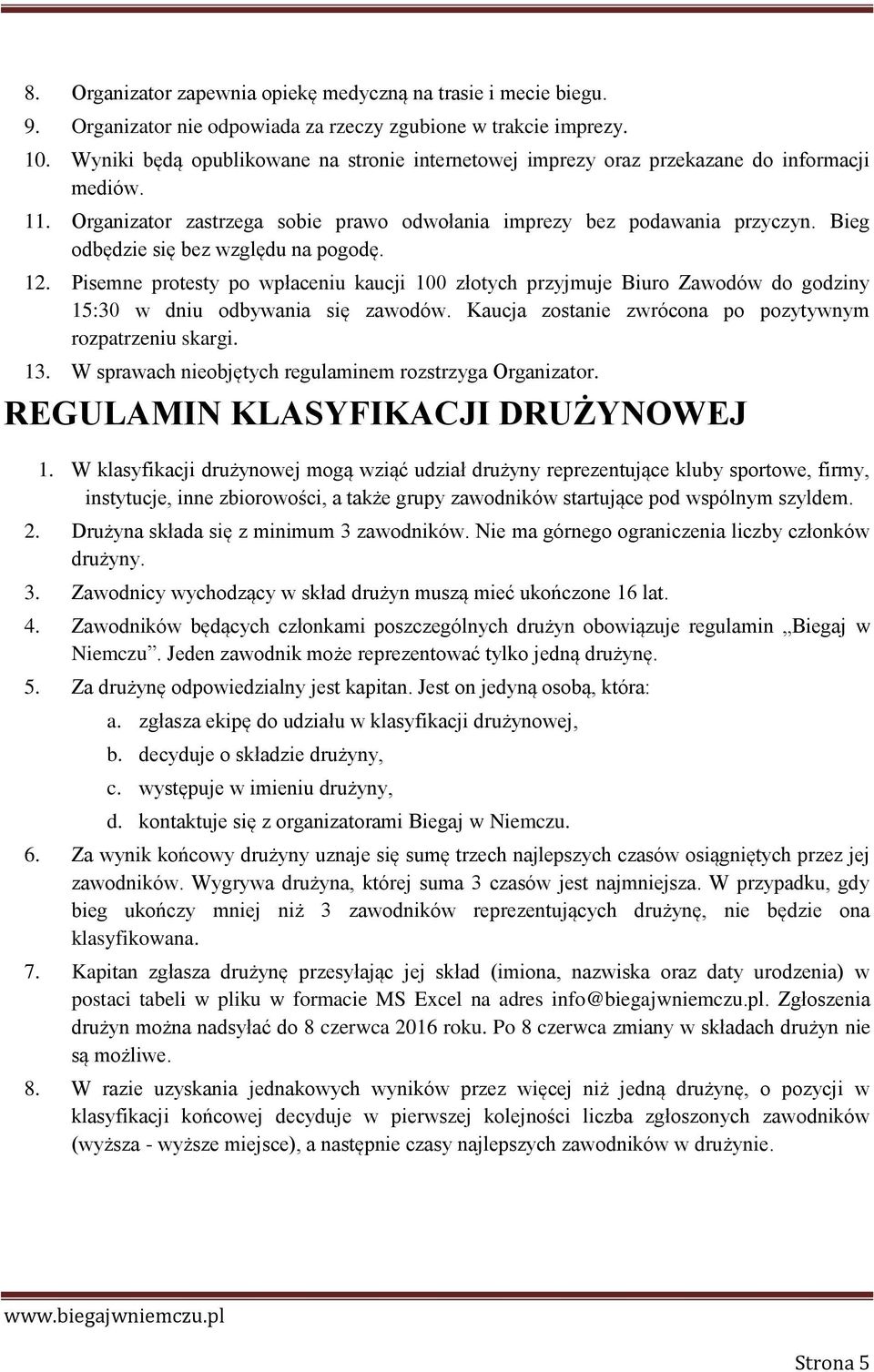 8. Organizator zapewnia opiekę medyczną na trasie i mecie biegu.
9. Organizator nie odpowiada za rzeczy zgubione w trakcie imprezy.
10. Wyniki będą opublikowane na stronie internetowej imprezy oraz przekazane do informacji mediów.
11. Organizator zastrzega sobie prawo odwołania imprezy bez podawania przyczyn. Bieg odbędzie się bez względu na pogodę.
12. Pisemne protesty po wpłaceniu kaucji 100 złotych przyjmuje Biuro Zawodów do godziny 15:30 w dniu odbywania się zawodów. Kaucja zostanie zwrócona po pozytywnym rozpatrzeniu skargi.
13. W sprawach nieobjętych regulaminem rozstrzyga Organizator.

REGULAMIN KLASYFIKACJI DRUŻYNOWEJ

1. W klasyfikacji drużynowej mogą wziąć udział drużyny reprezentujące kluby sportowe, firmy, instytucje, inne zbiorowości, a także grupy zawodników startujące pod wspólnym szyldem.
2. Drużyna składa się z minimum 3 zawodników. Nie ma górnego ograniczenia liczby członków drużyny.
3. Zawodnicy wychodzący w skład drużyn muszą mieć ukończone 16 lat.
4. Zawodników będących członkami poszczególnych drużyn obowiązuje regulamin „Biegaj w Niemczu”. Jeden zawodnik może reprezentować tylko jedną drużynę.
5. Za drużynę odpowiedzialny jest kapitan. Jest on jedyną osobą, która:
a. zgłasza ekipę do udziału w klasyfikacji drużynowej,
b. decyduje o składzie drużyny,
c. występuje w imieniu drużyny,
d. kontaktuje się z organizatorami Biegaj w Niemczu.
6. Za wynik końcowy drużyny uznaje się sumę trzech najlepszych czasów osiągniętych przez jej zawodników. Wygrywa drużyna, której suma 3 czasów jest najmniejsza. W przypadku, gdy bieg ukończy mniej niż 3 zawodników reprezentujących drużynę, nie będzie ona klasyfikowana.
7. Kapitan zgłasza drużynę przesyłając jej skład (imiona, nazwiska oraz daty urodzenia) w postaci tabeli w pliku w formacie MS Excel na adres info@biegajwniemczu.pl. Zgłoszenia drużyn można nadsyłać do 8 czerwca 2016 roku. Po 8 czerwca zmiany w składach drużyn nie są możliwe.
8. W razie uzyskania jednakowych wyników przez więcej niż jedną drużynę, o pozycji w klasyfikacji końcowej decyduje w pierwszej kolejności liczba zgłoszonych zawodników (wyższa - wyższe miejsce), a następnie czasy najlepszych zawodników w drużynie.

www.biegajwniemczu.pl

Strona 5